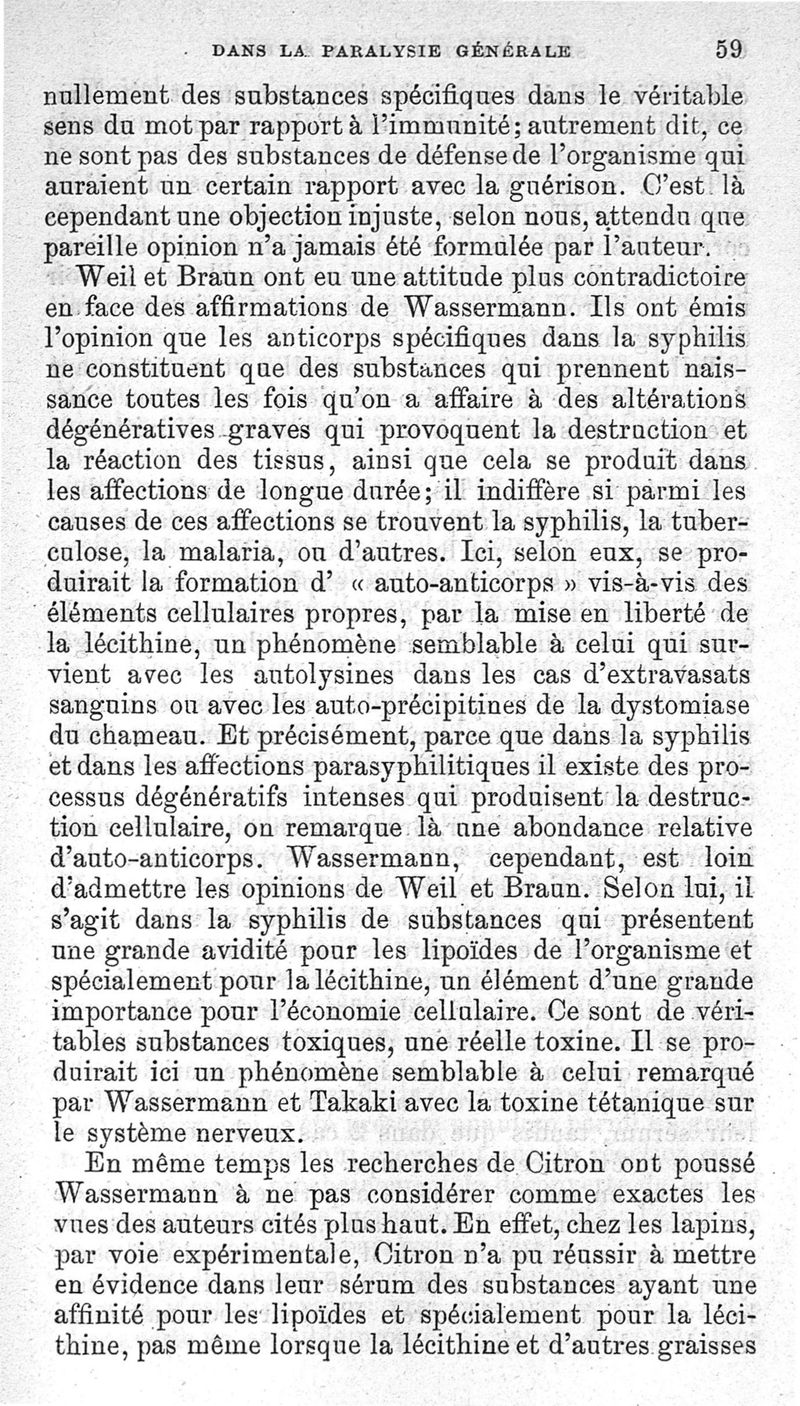 DANS LA PARALYSIE GÉNÉRALE 59

nullement des substances spécifiques dans le véritable sens du mot par rapport à l'immunité; autrement dit, ce ne sont pas des substances de défense de l'organisme qui auraient un certain rapport avec la guérison. C'est là cependant une objection injuste, selon nous, attendu que pareille opinion n'a jamais été formulée par l'auteur.

Weil et Braun ont eu une attitude plus contradictoire en face des affirmations de Wassermann. Ils ont émis l'opinion que les anticorps spécifiques dans la syphilis ne constituent que des substances qui prennent naissance toutes les fois qu'on a affaire à des altérations dégénératives graves qui provoquent la destruction et la réaction des tissus, ainsi que cela se produit dans les affections de longue durée; il indiffère si parmi les causes de ces affections se trouvent la syphilis, la tuberculose, la malaria, ou d'autres. Ici, selon eux, se produirait la formation d' « auto-anticorps » vis-à-vis des éléments cellulaires propres, par la mise en liberté de la lécithine, un phénomène semblable à celui qui survient avec les autolysines dans les cas d'extravasats sanguins ou avec les auto-précipitines de la dystomiase du chameau. Et précisément, parce que dans la syphilis et dans les affections parasyphilitiques il existe des processus dégénératifs intenses qui produisent la destruction cellulaire, on remarque là une abondance relative d'auto-anticorps. Wassermann, cependant, est loin d'admettre les opinions de Weil et Braun. Selon lui, il s'agit dans la syphilis de substances qui présentent une grande avidité pour les lipoïdes de l'organisme et spécialement pour la lécithine, un élément d'une grande importance pour l'économie cellulaire. Ce sont de véritables substances toxiques, une réelle toxine. Il se produirait ici un phénomène semblable à celui remarqué par Wassermann et Takaki avec la toxine tétanique sur le système nerveux.

En même temps les recherches de Citron ont poussé Wassermann à ne pas considérer comme exactes les vues des auteurs cités plus haut. En effet, chez les lapins, par voie expérimentale, Citron n'a pu réussir à mettre en évidence dans leur sérum des substances ayant une affinité pour les lipoïdes et spécialement pour la lécithine, pas même lorsque la lécithine et d'autres graisses